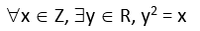 $\forall x \in Z, \exists y \in R, y^2 = x$